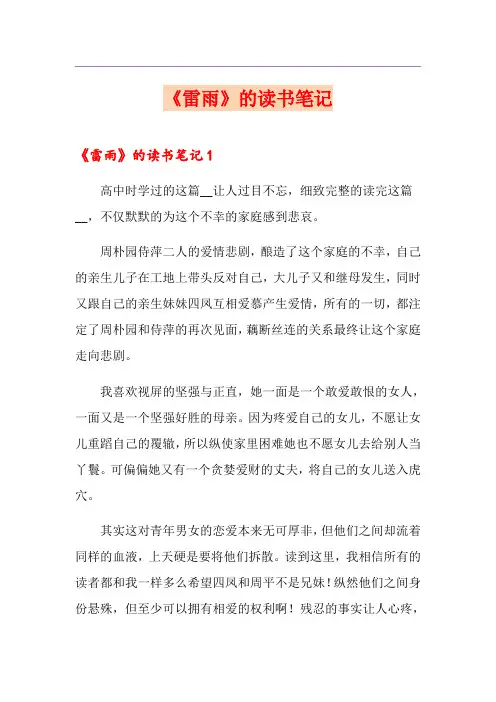 《雷雨》的读书笔记

《雷雨》的读书笔记1

高中时学过的这篇__让人过目不忘，细致完整的读完这篇__，不仅默默的为这个不幸的家庭感到悲哀。

周朴园侍萍二人的爱情悲剧，酿造了这个家庭的不幸，自己的亲生儿子在工地上带头反对自己，大儿子又和继母发生，同时又跟自己的亲生妹妹四凤互相爱慕产生爱情，所有的一切，都注定了周朴园和侍萍的再次见面，藕断丝连的关系最终让这个家庭走向悲剧。

我喜欢视屏的坚强与正直，她一面是一个敢爱敢恨的女人，一面又是一个坚强好胜的母亲。因为疼爱自己的女儿，不愿让女儿重蹈自己的覆辙，所以纵使家里困难她也不愿女儿去给别人当丫鬟。可偏偏她又有一个贪婪爱财的丈夫，将自己的女儿送入虎穴。

其实这对青年男女的恋爱本来无可厚非，但他们之间却流着同样的血液，上天硬是要将他们拆散。读到这里，我相信所有的读者都和我一样多么希望四凤和周平不是兄妹！纵然他们之间身份悬殊，但至少可以拥有相爱的权利啊！残忍的事实让人心疼，